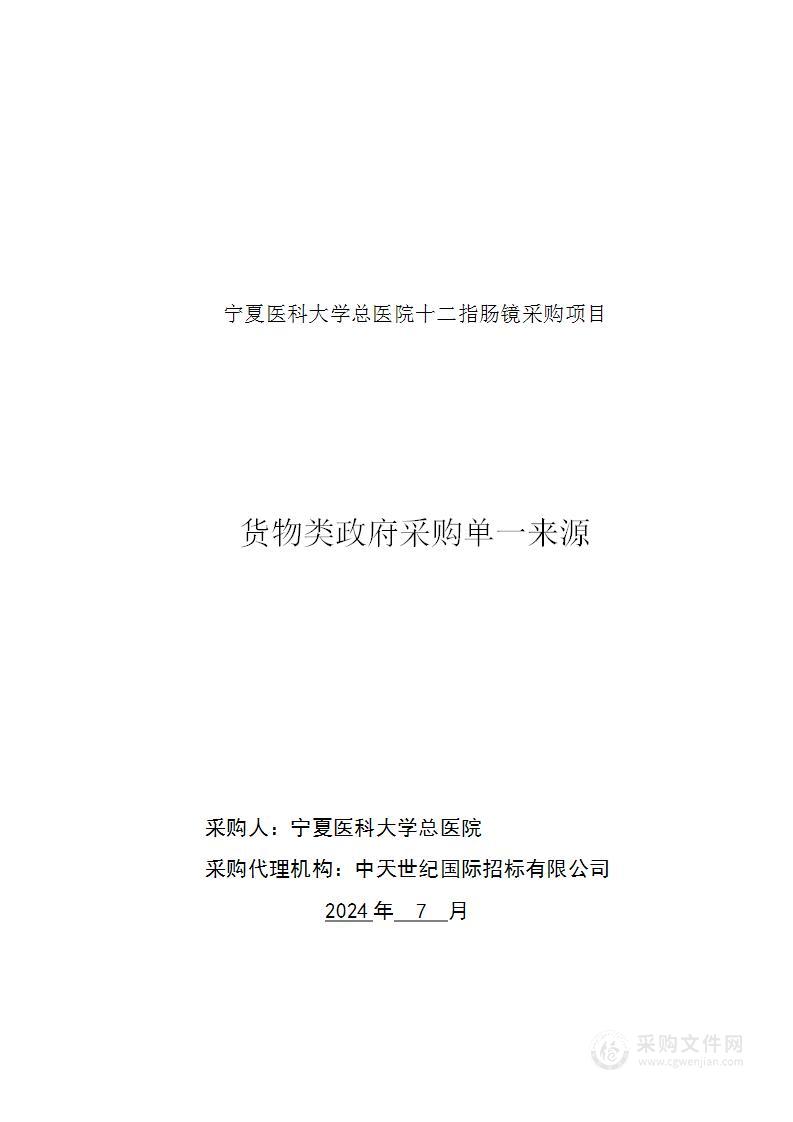 宁夏医科大学总医院十二指肠镜采购项目

货物类政府采购单一来源

采购人：宁夏医科大学总医院

采购代理机构：中天世纪国际招标有限公司

2024 年 7 月

采购文件网
www.cgwenjian.com